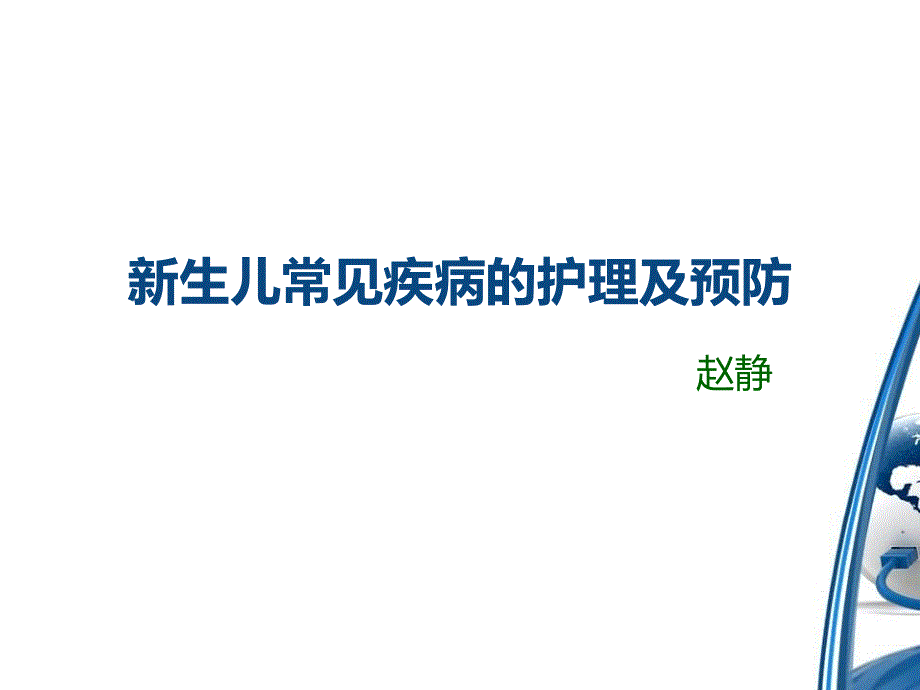 新生儿常见疾病的护理及预防

赵静